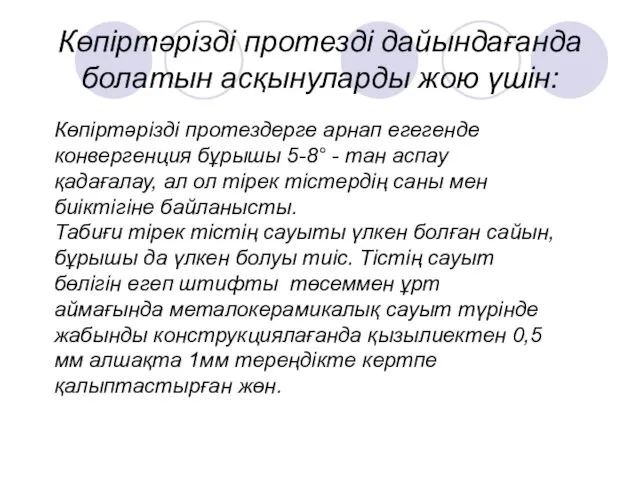 Көпіртәрізді протезді дайындағанда болатын асқынуларды жою үшін:

Көпіртәрізді протездерге арнап егегенде конвергенция бұрышы 5-8° - тан аспау қадағалау, ал ол тірек тістердің саны мен биіктігіне байланысты.
Табиғи тірек тістің сауыты үлкен болған сайын, бұрышы да үлкен болуы тиіс. Тістің сауыт бөлігін егеп штифты төсеммен ұрт аймағында металокерамикалық сауыт түрінде жабынды конструкциялағанда қызылиектен 0,5 мм алшақта 1мм тереңдікте кертпе қалыптастырған жөн.